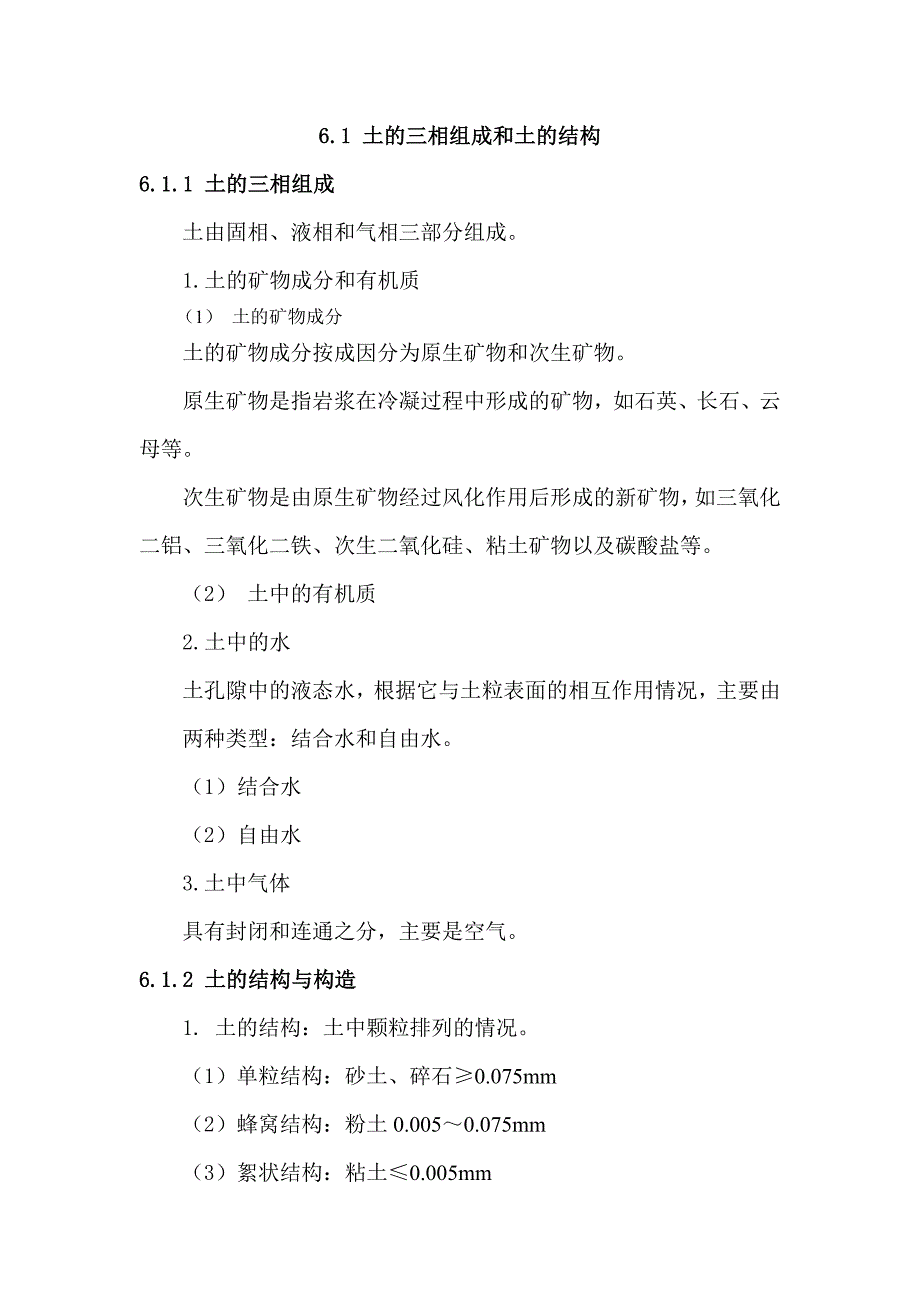 6.1 土的三相组成和土的结构

6.1.1 土的三相组成

土由固相、液相和气相三部分组成。

1.土的矿物成分和有机质

（1） 土的矿物成分

土的矿物成分按成因分为原生矿物和次生矿物。

原生矿物是指岩浆在冷凝过程中形成的矿物，如石英、长石、云母等。

次生矿物是由原生矿物经过风化作用后形成的新矿物，如三氧化二铝、三氧化二铁、次生二氧化硅、粘土矿物以及碳酸盐等。

（2） 土中的有机质

2.土中的水

土孔隙中的液态水，根据它与土粒表面的相互作用情况，主要由两种类型：结合水和自由水。

（1）结合水

（2）自由水

3.土中气体

具有封闭和连通之分，主要是空气。

6.1.2 土的结构与构造

1. 土的结构：土中颗粒排列的情况。

（1）单粒结构：砂土、碎石≥0.075mm

（2）蜂窝结构：粉土 0.005～0.075mm

（3）絮状结构：粘土≤0.005mm